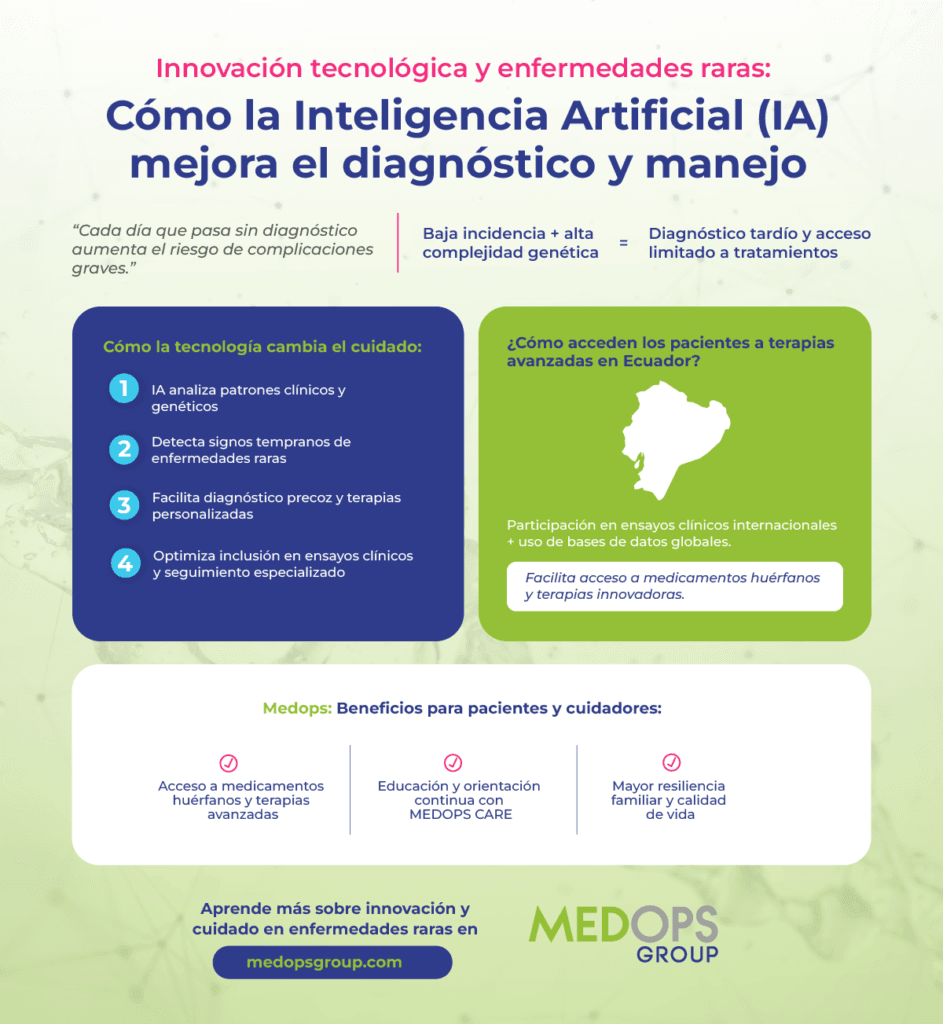 Innovación tecnológica y enfermedades raras:

Cómo la Inteligencia Artificial (IA) mejora el diagnóstico y manejo

"Cada día que pasa sin diagnóstico aumenta el riesgo de complicaciones graves."

Baja incidencia + alta complejidad genética = Diagnóstico tardío y acceso limitado a tratamientos

Cómo la tecnología cambia el cuidado:

1 IA analiza patrones clínicos y genéticos

2 Detecta signos tempranos de enfermedades raras

3 Facilita diagnóstico precoz y terapias personalizadas

4 Optimiza inclusión en ensayos clínicos y seguimiento especializado

¿Cómo acceden los pacientes a terapias avanzadas en Ecuador?

Participación en ensayos clínicos internacionales + uso de bases de datos globales.

Facilita acceso a medicamentos huérfanos y terapias innovadoras.

Medops: Beneficios para pacientes y cuidadores:

Acceso a medicamentos huérfanos y terapias avanzadas

Educación y orientación continua con MEDOPS CARE

Mayor resiliencia familiar y calidad de vida

Aprende más sobre innovación y cuidado en enfermedades raras en

medopsgroup.com

MEDOPS GROUP